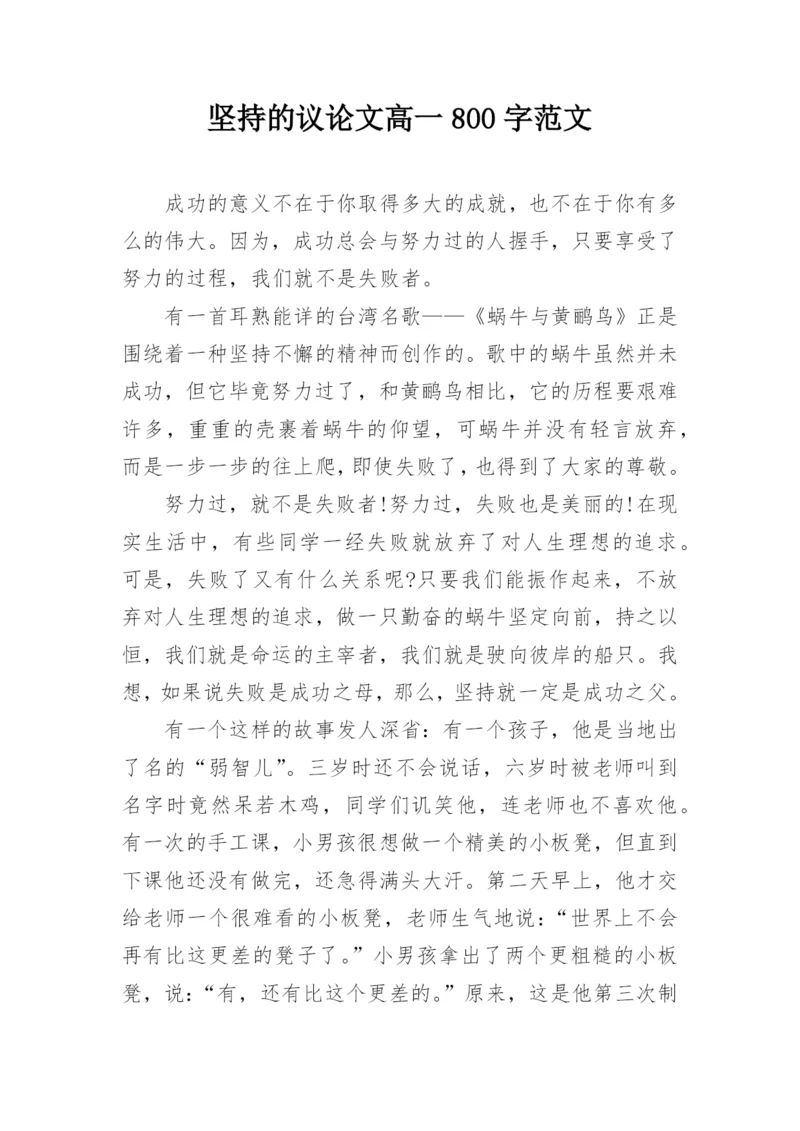 坚持的议论文高一 800 字范文

成功的意义不在于你取得多大的成就，也不在于你有多么的伟大。因为，成功总会与努力过的人握手，只要享受了努力的过程，我们就不是失败者。

有一首耳熟能详的台湾名歌——《蜗牛与黄鹂鸟》正是围绕着一种坚持不懈的精神而创作的。歌中的蜗牛虽然并未成功，但它毕竟努力过了，和黄鹂鸟相比，它的历程要艰难许多，重重的壳裹着蜗牛的仰望，可蜗牛并没有轻言放弃，而是一步一步的往上爬，即使失败了，也得到了大家的尊敬。

努力过，就不是失败者!努力过，失败也是美丽的!在现实生活中，有些同学一经失败就放弃了对人生理想的追求。可是，失败了又有什么关系呢?只要我们能振作起来，不放弃对人生理想的追求，做一只勤奋的蜗牛坚定向前，持之以恒，我们就是命运的主宰者，我们就是驶向彼岸的船只。我想，如果说失败是成功之母，那么，坚持就一定是成功之父。

有一个这样的故事发人深省：有一个孩子，他是当地出了名的“弱智儿”。三岁时还不会说话，六岁时被老师叫到名字时竟然呆若木鸡，同学们讥笑他，连老师也不喜欢他。有一次的手工课，小男孩很想做一个精美的小板凳，但直到下课他还没有做完，还急得满头大汗。第二天早上，他才交给老师一个很难看的小板凳，老师生气地说：“世界上不会再有比这更差的凳子了。”小男孩拿出了两个更粗糙的小板凳，说：“有，还有比这个更差的。”原来，这是他第三次制